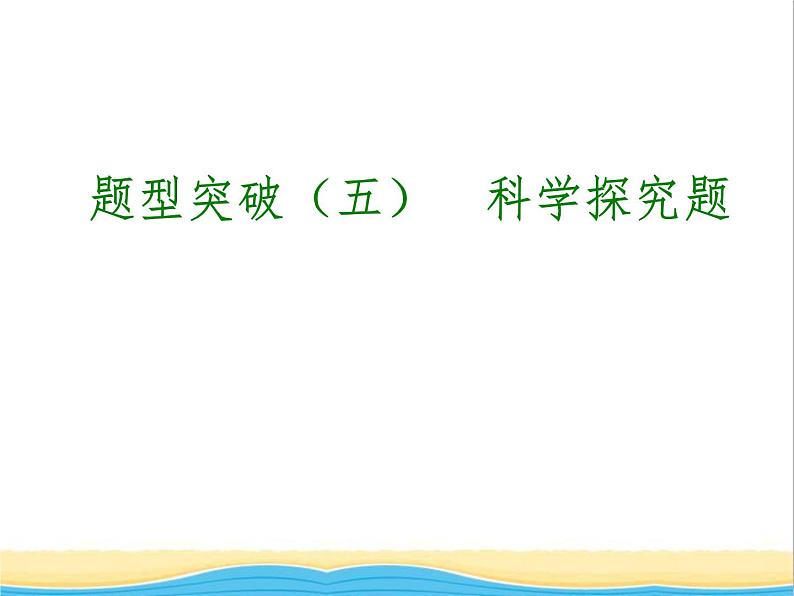 题型突破（五）　科学探究题